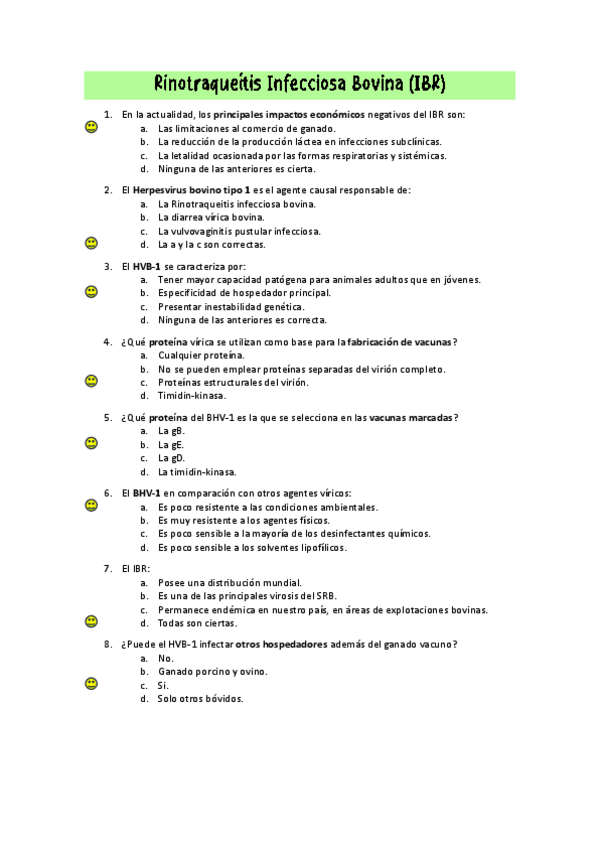 Rinotraqueítis Infecciosa Bovina (IBR)

1. En la actualidad, los principales impactos económicos negativos del IBR son:
a. Las limitaciones al comercio de ganado.
b. La reducción de la producción láctea en infecciones subclínicas.
c. La letalidad ocasionada por las formas respiratorias y sistémicas.
d. Ninguna de las anteriores es cierta.

2. El Herpesvirus bovino tipo 1 es el agente causal responsable de:
a. La Rinotraqueitis infecciosa bovina.
b. La diarrea vírica bovina.
c. La vulvovaginitis pustular infecciosa.
d. La a y la c son correctas.

3. El HVB-1 se caracteriza por:
a. Tener mayor capacidad patógena para animales adultos que en jóvenes.
b. Especificidad de hospedador principal.
c. Presentar inestabilidad genética.
d. Ninguna de las anteriores es correcta.

4. ¿Qué proteína vírica se utilizan como base para la fabricación de vacunas?
a. Cualquier proteína.
b. No se pueden emplear proteínas separadas del virión completo.
c. Proteínas estructurales del virión.
d. Timidin-kinasa.

5. ¿Qué proteína del BHV-1 es la que se selecciona en las vacunas marcadas?
a. La gB.
b. La gE.
c. La gD.
d. La timidin-kinasa.

6. El BHV-1 en comparación con otros agentes víricos:
a. Es poco resistente a las condiciones ambientales.
b. Es muy resistente a los agentes físicos.
c. Es poco sensible a la mayoría de los desinfectantes químicos.
d. Es poco sensible a los solventes lipofílicos.

7. El IBR:
a. Posee una distribución mundial.
b. Es una de las principales virosis del SRB.
c. Permanece endémica en nuestro país, en áreas de explotaciones bovinas.
d. Todas son ciertas.

8. ¿Puede el HVB-1 infectar otros hospedadores además del ganado vacuno?
a. No.
b. Ganado porcino y ovino.
c. Si.
d. Solo otros bóvidos.